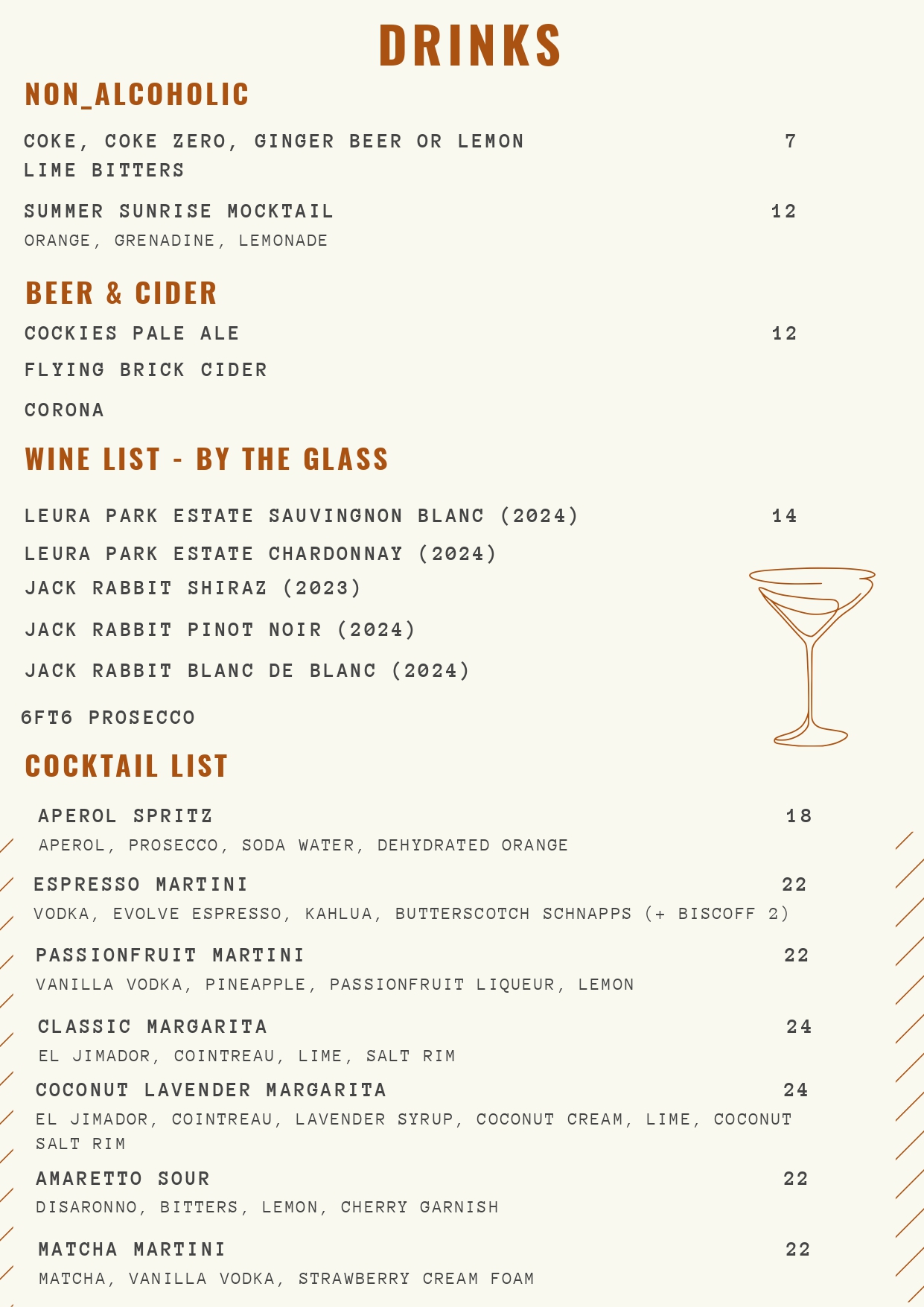 DRINKS

NON_ALCOHOLIC

COKE, COKE ZERO, GINGER BEER OR LEMON LIME BITTERS 7

SUMMER SUNRISE MOCKTAIL 12
ORANGE, GRENADINE, LEMONADE

BEER & CIDER

COCKIES PALE ALE 12

FLYING BRICK CIDER

CORONA

WINE LIST - BY THE GLASS

LEURA PARK ESTATE SAUVINGNON BLANC (2024) 14

LEURA PARK ESTATE CHARDONNAY (2024)

JACK RABBIT SHIRAZ (2023)

JACK RABBIT PINOT NOIR (2024)

JACK RABBIT BLANC DE BLANC (2024)

6FT6 PROSECCO

COCKTAIL LIST

APEROL SPRITZ 18
APEROL, PROSECCO, SODA WATER, DEHYDRATED ORANGE

ESPRESSO MARTINI 22
VODKA, EVOLVE ESPRESSO, KAHLUA, BUTTERSCOTCH SCHNAPPS (+ BISCOFF 2)

PASSIONFRUIT MARTINI 22
VANILLA VODKA, PINEAPPLE, PASSIONFRUIT LIQUEUR, LEMON

CLASSIC MARGARITA 24
EL JIMADOR, COINTREAU, LIME, SALT RIM

COCONUT LAVENDER MARGARITA 24
EL JIMADOR, COINTREAU, LAVENDER SYRUP, COCONUT CREAM, LIME, COCONUT SALT RIM

AMARETTO SOUR 22
DISARONNO, BITTERS, LEMON, CHERRY GARNISH

MATCHA MARTINI 22
MATCHA, VANILLA VODKA, STRAWBERRY CREAM FOAM